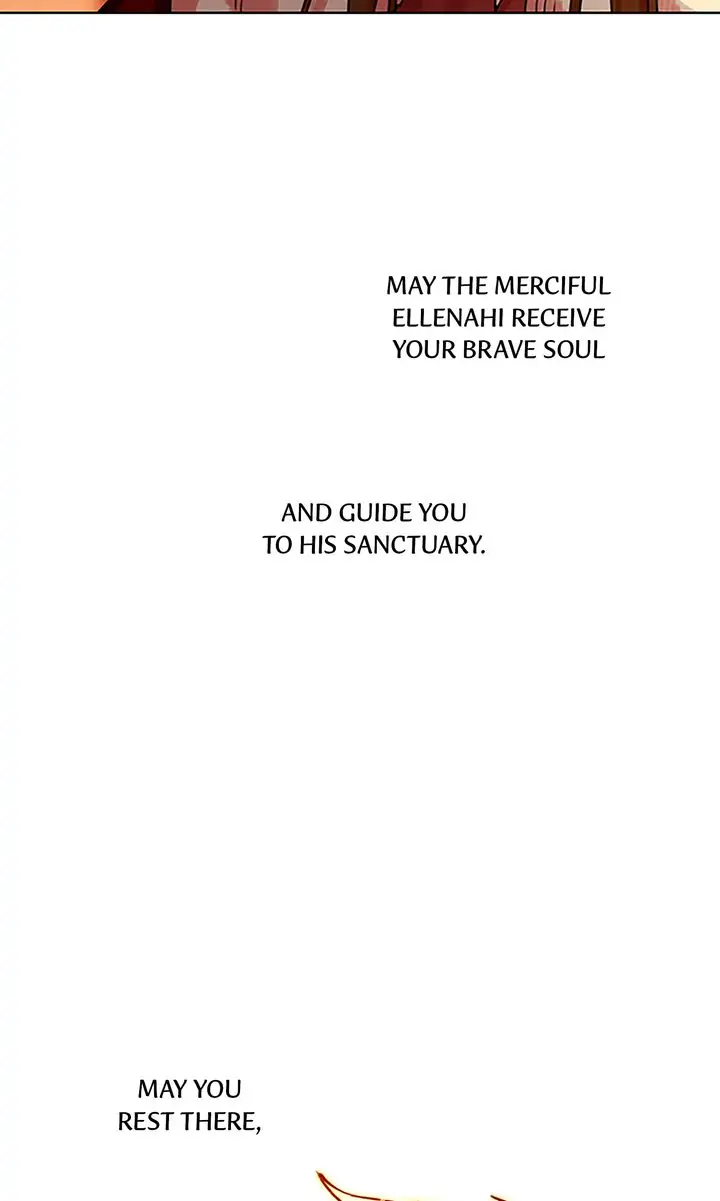 MAY THE MERCIFUL ELLENAHI RECEIVE YOUR BRAVE SOUL

AND GUIDE YOU TO HIS SANCTUARY.

MAY YOU REST THERE,